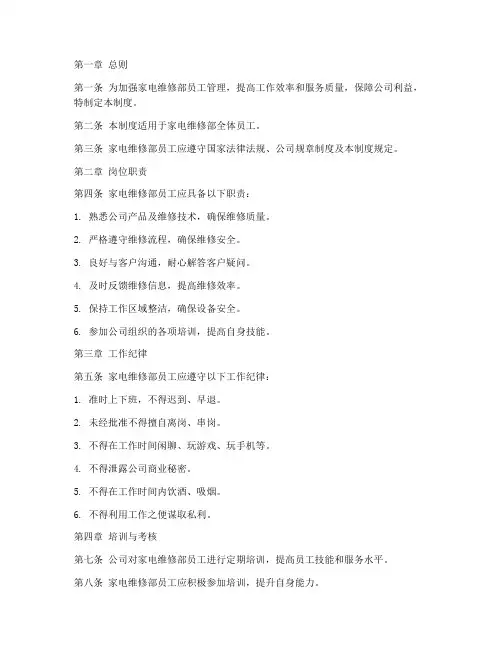 第一章 总则

第一条 为加强家电维修部员工管理，提高工作效率和服务质量，保障公司利益，特制定本制度。

第二条 本制度适用于家电维修部全体员工。

第三条 家电维修部员工应遵守国家法律法规、公司规章制度及本制度规定。

第二章 岗位职责

第四条 家电维修部员工应具备以下职责：

1. 熟悉公司产品及维修技术，确保维修质量。

2. 严格遵守维修流程，确保维修安全。

3. 良好与客户沟通，耐心解答客户疑问。

4. 及时反馈维修信息，提高维修效率。

5. 保持工作区域整洁，确保设备安全。

6. 参加公司组织的各项培训，提高自身技能。

第三章 工作纪律

第五条 家电维修部员工应遵守以下工作纪律：

1. 准时上下班，不得迟到、早退。

2. 未经批准不得擅自离岗、串岗。

3. 不得在工作时间闲聊、玩游戏、玩手机等。

4. 不得泄露公司商业秘密。

5. 不得在工作时间内饮酒、吸烟。

6. 不得利用工作之便谋取私利。

第四章 培训与考核

第七条 公司对家电维修部员工进行定期培训，提高员工技能和服务水平。

第八条 家电维修部员工应积极参加培训，提升自身能力。